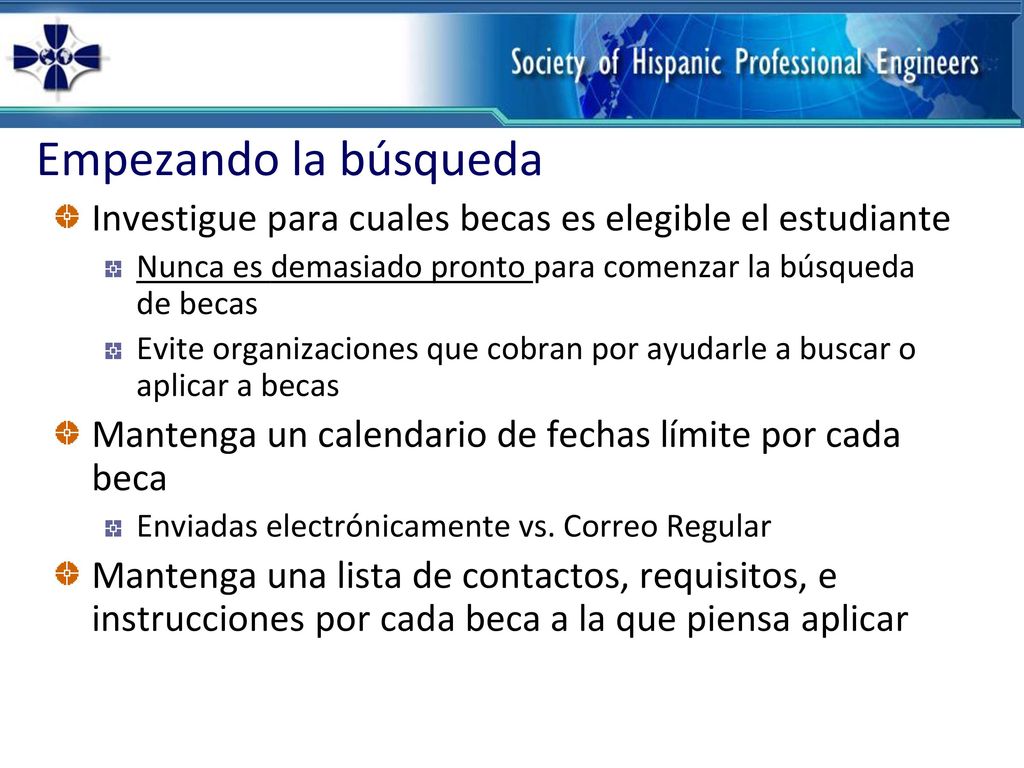 Society of Hispanic Professional Engineers

Empezando la búsqueda

Investigue para cuales becas es elegible el estudiante

Nunca es demasiado pronto para comenzar la búsqueda de becas

Evite organizaciones que cobran por ayudarle a buscar o aplicar a becas

Mantenga un calendario de fechas límite por cada beca

Enviadas electrónicamente vs. Correo Regular

Mantenga una lista de contactos, requisitos, e instrucciones por cada beca a la que piensa aplicar